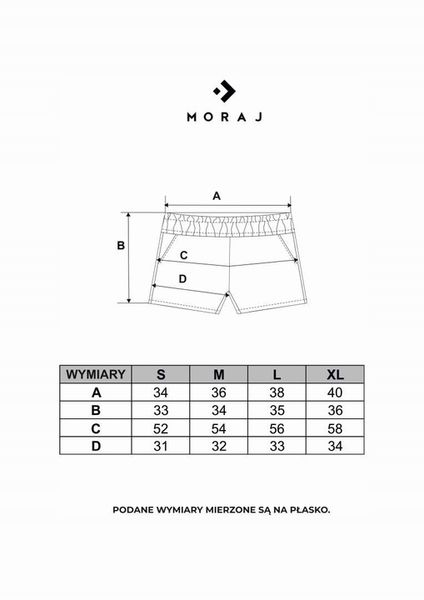 MORAJ

A
B
C
D

| WYMIARY | S | M | L | XL |
|---|---|---|---|---|
| A | 34 | 36 | 38 | 40 |
| B | 33 | 34 | 35 | 36 |
| C | 52 | 54 | 56 | 58 |
| D | 31 | 32 | 33 | 34 |

PODANE WYMIARY MIERZONE SĄ NA PŁASKO.